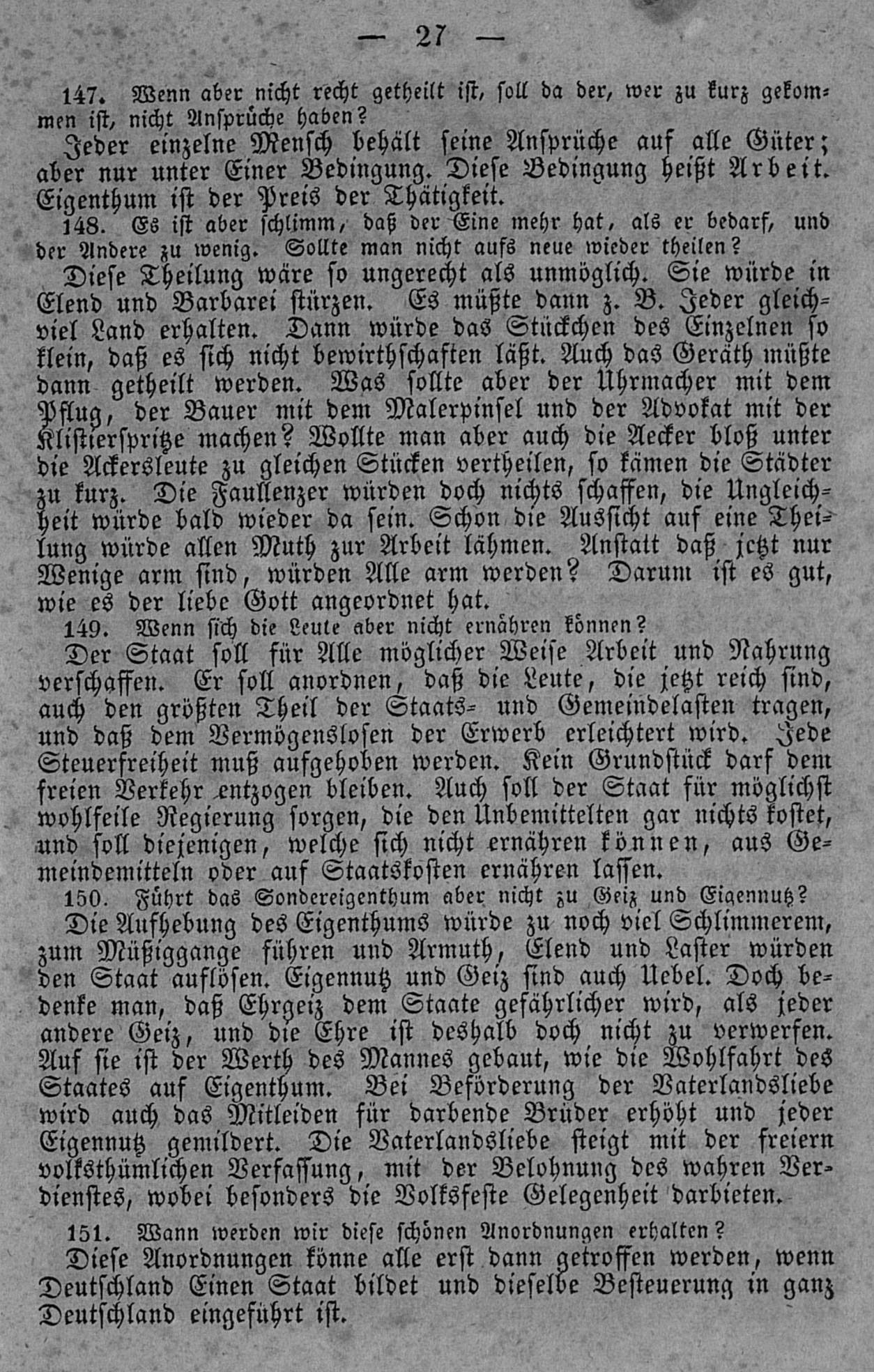 — 27 —

147. Wenn aber nicht recht getheilt ist, soll da der, wer zu kurz gekommen ist, nicht Ansprüche haben?

Jeder einzelne Mensch behält seine Ansprüche auf alle Güter; aber nur unter Einer Bedingung. Diese Bedingung heißt Arbeit. Eigenthum ist der Preis der Thätigkeit.

148. Es ist aber schlimm, daß der Eine mehr hat, als er bedarf, und der Andere zu wenig. Sollte man nicht aufs neue wieder theilen?

Diese Theilung wäre so ungerecht als unmöglich. Sie würde in Elend und Barbarei stürzen. Es müßte dann z. B. Jeder gleichviel Land erhalten. Dann würde das Stückchen des Einzelnen so klein, daß es sich nicht bewirthschaften läßt. Auch das Geräth müßte dann getheilt werden. Was sollte aber der Uhrmacher mit dem Pflug, der Bauer mit dem Malerpinsel und der Advokat mit der Klistierspritze machen? Wollte man aber auch die Aecker bloß unter die Ackersleute zu gleichen Stücken vertheilen, so kämen die Städter zu kurz. Die Faullenzer würden doch nichts schaffen, die Ungleichheit würde bald wieder da sein. Schon die Aussicht auf eine Theilung würde allen Muth zur Arbeit lähmen. Anstatt daß jetzt nur Wenige arm sind, würden Alle arm werden? Darum ist es gut, wie es der liebe Gott angeordnet hat.

149. Wenn sich die Leute aber nicht ernähren können?

Der Staat soll für Alle möglicher Weise Arbeit und Nahrung verschaffen. Er soll anordnen, daß die Leute, die jetzt reich sind, auch den größten Theil der Staats- und Gemeindelasten tragen, und daß dem Vermögenslosen der Erwerb erleichtert wird. Jede Steuerfreiheit muß aufgehoben werden. Kein Grundstück darf dem freien Verkehr entzogen bleiben. Auch soll der Staat für möglichst wohlfeile Regierung sorgen, die den Unbemittelten gar nichts kostet, und soll diejenigen, welche sich nicht ernähren können, aus Gemeindemitteln oder auf Staatskosten ernähren lassen.

150. Führt das Sondereigenthum aber nicht zu Geiz und Eigennutz?

Die Aufhebung des Eigenthums würde zu noch viel Schlimmerem, zum Müßiggange führen und Armuth, Elend und Laster würden den Staat auflösen. Eigennutz und Geiz sind auch Uebel. Doch bedenke man, daß Ehrgeiz dem Staate gefährlicher wird, als jeder andere Geiz, und die Ehre ist deshalb doch nicht zu verwerfen. Auf sie ist der Werth des Mannes gebaut, wie die Wohlfahrt des Staates auf Eigenthum. Bei Beförderung der Vaterlandsliebe wird auch das Mitleiden für darbende Brüder erhöht und jeder Eigennutz gemildert. Die Vaterlandsliebe steigt mit der freiern volksthümlichen Verfassung, mit der Belohnung des wahren Verdienstes, wobei besonders die Volksfeste Gelegenheit darbieten.

151. Wann werden wir diese schönen Anordnungen erhalten?

Diese Anordnungen könne alle erst dann getroffen werden, wenn Deutschland Einen Staat bildet und dieselbe Besteuerung in ganz Deutschland eingeführt ist.